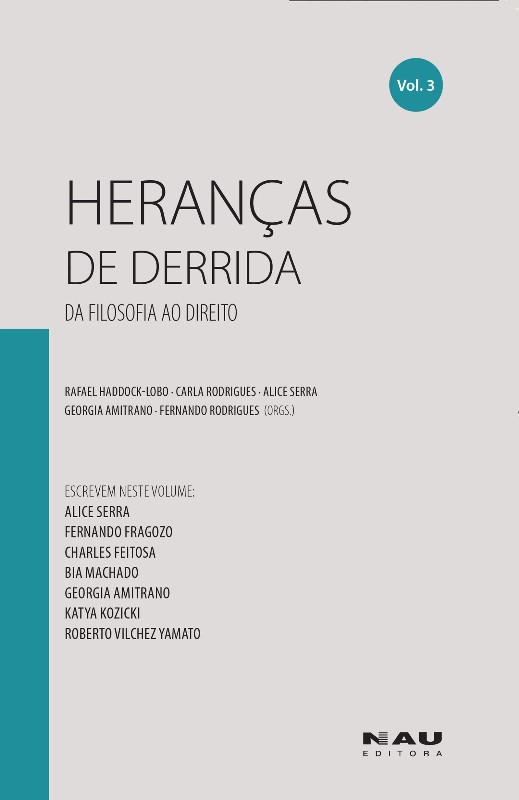 Vol. 3

HERANÇAS
DE DERRIDA
DA FILOSOFIA AO DIREITO

RAFAEL HADDOCK-LOBO · CARLA RODRIGUES · ALICE SERRA
GEORGIA AMITRANO · FERNANDO RODRIGUES (ORGS.)

ESCREVEM NESTE VOLUME:
ALICE SERRA
FERNANDO FRAGOZO
CHARLES FEITOSA
BIA MACHADO
GEORGIA AMITRANO
KATYA KOZICKI
ROBERTO VILCHEZ YAMATO

NAU
EDITORA